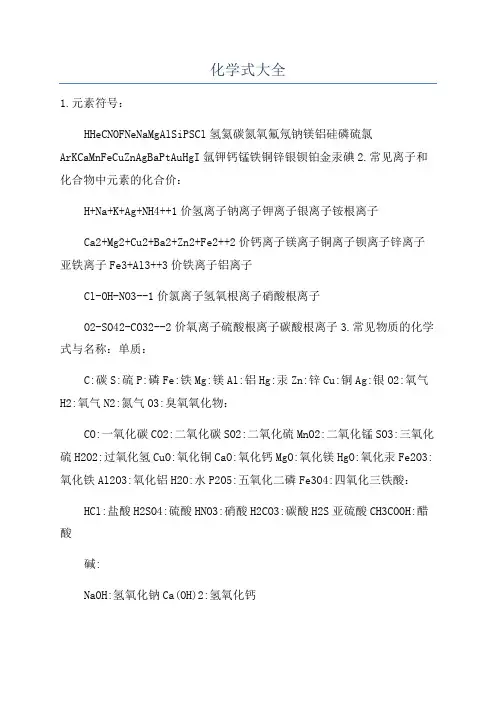 化学式大全

1.元素符号：

HHeCNOFNeNaMgAlSiPSCl 氢氦碳氮氧氟氖钠镁铝硅磷硫氯 ArKCaMnFeCuZnAgBaPtAuHgI 氩钾钙锰铁铜锌银钡铂金汞碘 2.常见离子和化合物中元素的化合价：

H+Na+K+Ag+NH4++1 价氢离子钠离子钾离子银离子铵根离子

Ca2+Mg2+Cu2+Ba2+Zn2+Fe2++2 价钙离子镁离子铜离子钡离子锌离子亚铁离子 Fe3+Al3++3 价铁离子铝离子

Cl-OH-NO3--1 价氯离子氢氧根离子硝酸根离子

O2-SO42-CO32--2 价氧离子硫酸根离子碳酸根离子 3.常见物质的化学式与名称：单质：

C:碳 S:硫 P:磷 Fe:铁 Mg:镁 Al:铝 Hg:汞 Zn:锌 Cu:铜 Ag:银 O2:氧气 H2:氧气 N2:氮气 O3:臭氧氧化物：

CO:一氧化碳 CO2:二氧化碳 SO2:二氧化硫 MnO2:二氧化锰 SO3:三氧化硫 H2O2:过氧化氢 CuO:氧化铜 CaO:氧化钙 MgO:氧化镁 HgO:氧化汞 Fe2O3:氧化铁 Al2O3:氧化铝 H2O:水 P2O5:五氧化二磷 Fe3O4:四氧化三铁酸：

HCl:盐酸 H2SO4:硫酸 HNO3:硝酸 H2CO3:碳酸 H2S 亚硫酸 CH3COOH:醋酸

碱:

NaOH:氢氧化钠 Ca(OH)2:氢氧化钙